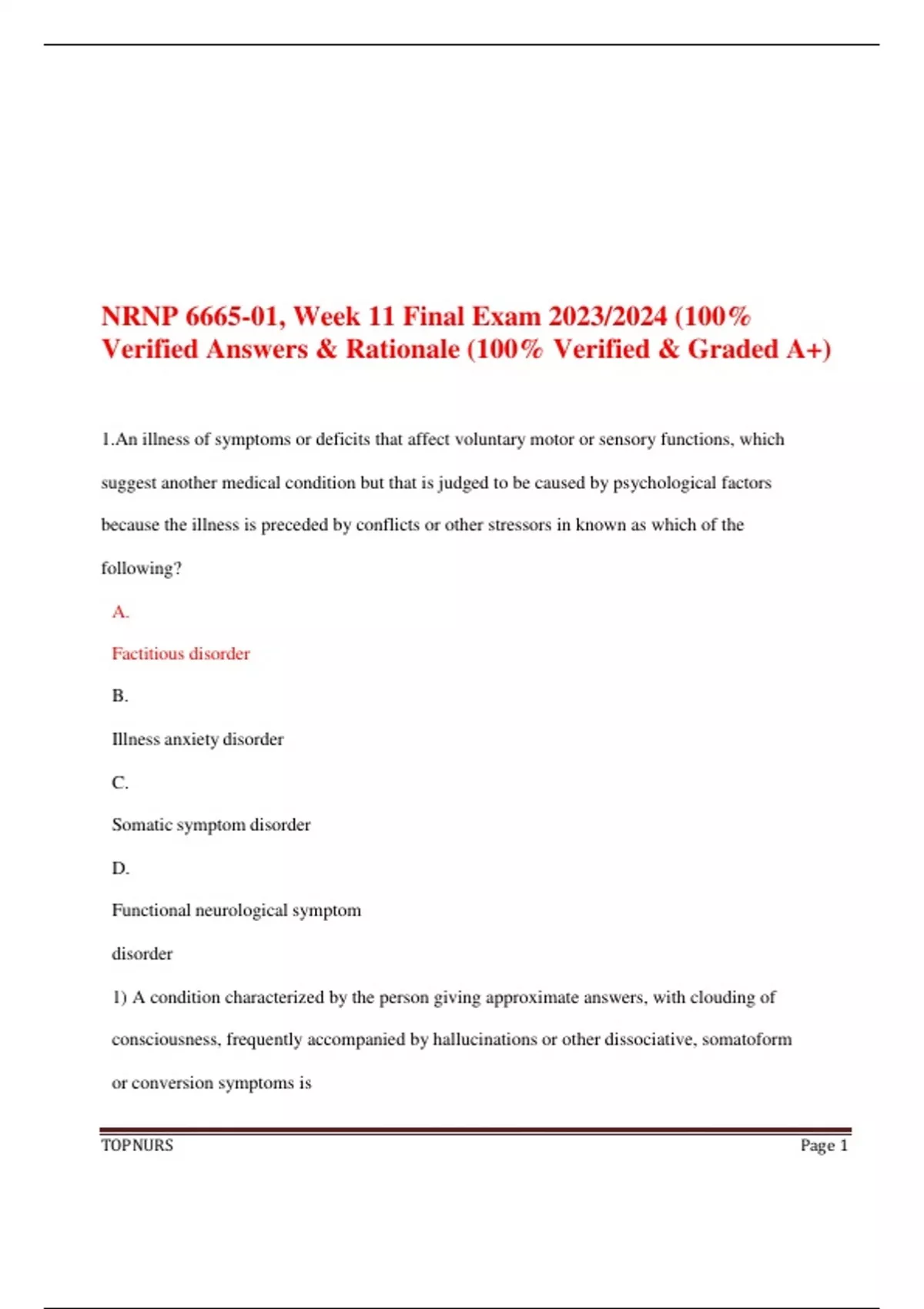 NRNP 6665-01, Week 11 Final Exam 2023/2024 (100% Verified Answers & Rationale (100% Verified & Graded A+)

1.An illness of symptoms or deficits that affect voluntary motor or sensory functions, which suggest another medical condition but that is judged to be caused by psychological factors because the illness is preceded by conflicts or other stressors in known as which of the following?

A.

Factitious disorder

B.

Illness anxiety disorder

C.

Somatic symptom disorder

D.

Functional neurological symptom disorder

1) A condition characterized by the person giving approximate answers, with clouding of consciousness, frequently accompanied by hallucinations or other dissociative, somatoform or conversion symptoms is

TOPNURS

Page 1